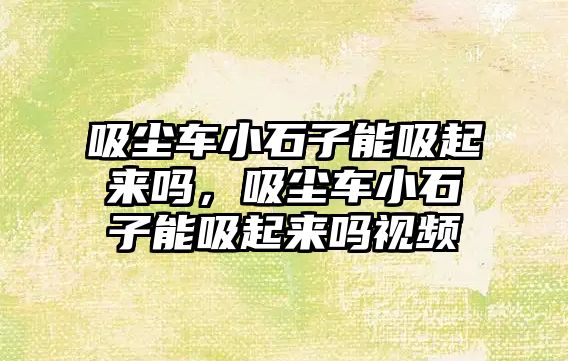 吸尘车小石子能吸起来吗，吸尘车小石子能吸起来吗视频